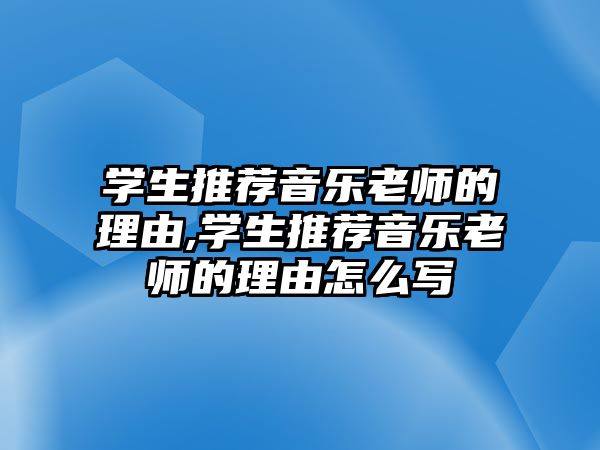 学生推荐音乐老师的理由,学生推荐音乐老师的理由怎么写